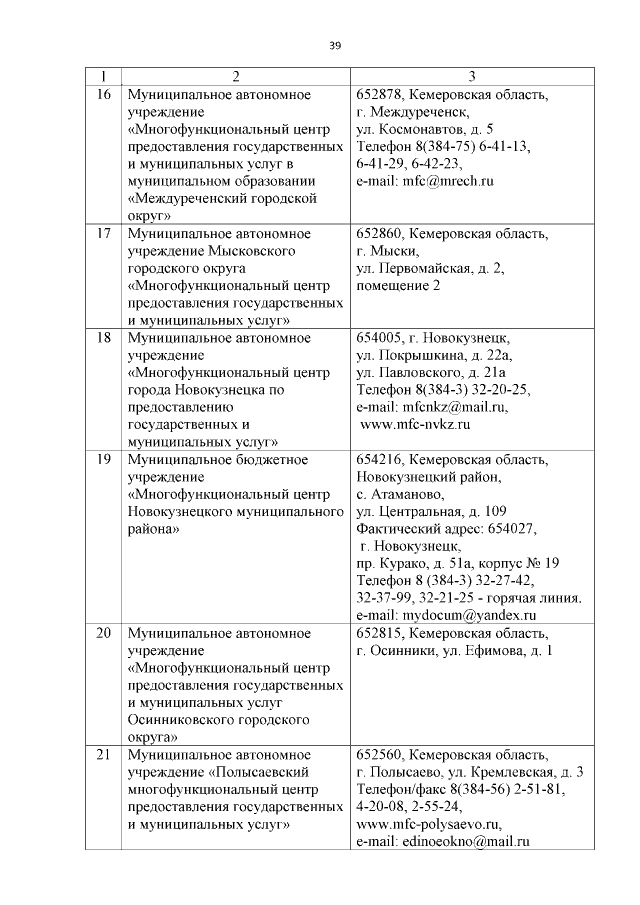 39

| 1 | 2 | 3 |
|---|---|---|
| 16 | Муниципальное автономное учреждение «Многофункциональный центр предоставления государственных и муниципальных услуг в муниципальном образовании «Междуреченский городской округ» | 652878, Кемеровская область, г. Междуреченск, ул. Космонавтов, д. 5 Телефон 8(384-75) 6-41-13, 6-41-29, 6-42-23, e-mail: mfc@mrech.ru |
| 17 | Муниципальное автономное учреждение Мысковского городского округа «Многофункциональный центр предоставления государственных и муниципальных услуг» | 652860, Кемеровская область, г. Мыски, ул. Первомайская, д. 2, помещение 2 |
| 18 | Муниципальное автономное учреждение «Многофункциональный центр города Новокузнецка по предоставлению государственных и муниципальных услуг» | 654005, г. Новокузнецк, ул. Покрышкина, д. 22а, ул. Павловского, д. 21а Телефон 8(384-3) 32-20-25, e-mail: mfcnkz@mail.ru, www.mfc-nvkz.ru |
| 19 | Муниципальное бюджетное учреждение «Многофункциональный центр Новокузнецкого муниципального района» | 654216, Кемеровская область, Новокузнецкий район, с. Атаманово, ул. Центральная, д. 109 Фактический адрес: 654027, г. Новокузнецк, пр. Курако, д. 51а, корпус № 19 Телефон 8 (384-3) 32-27-42, 32-37-99, 32-21-25 - горячая линия. e-mail: mydocum@yandex.ru |
| 20 | Муниципальное автономное учреждение «Многофункциональный центр предоставления государственных и муниципальных услуг Осинниковского городского округа» | 652815, Кемеровская область, г. Осинники, ул. Ефимова, д. 1 |
| 21 | Муниципальное автономное учреждение «Полысаевский многофункциональный центр предоставления государственных и муниципальных услуг» | 652560, Кемеровская область, г. Полысаево, ул. Кремлевская, д. 3 Телефон/факс 8(384-56) 2-51-81, 4-20-08, 2-55-24, www.mfc-polysaevo.ru, e-mail: edinoeokno@mail.ru |